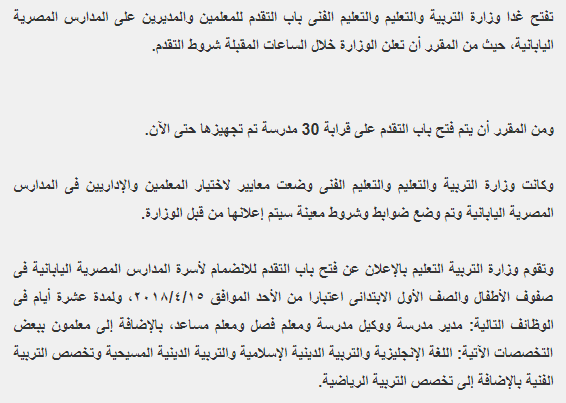 تفتح غدا وزارة التربية والتعليم والتعليم الفنى باب التقدم للمعلمين والمديرين على المدارس المصرية اليابانية، حيث من المقرر أن تعلن الوزارة خلال الساعات المقبلة شروط التقدم.

ومن المقرر أن يتم فتح باب التقدم على قرابة 30 مدرسة تم تجهيزها حتى الآن.

وكانت وزارة التربية والتعليم والتعليم الفنى وضعت معايير لاختيار المعلمين والإداريين فى المدارس المصرية اليابانية وتم وضع ضوابط وشروط معينة سيتم إعلانها من قبل الوزارة.

وتقوم وزارة التربية التعليم بالإعلان عن فتح باب التقدم للانضمام لأسرة المدارس المصرية اليابانية فى صفوف الأطفال والصف الأول الابتدائى اعتبارا من الأحد الموافق ٢٠١٨/٤/١٥، ولمدة عشرة أيام فى الوظائف التالية: مدير مدرسة ووكيل مدرسة ومعلم فصل ومعلم مساعد، بالإضافة إلى معلمون ببعض التخصصات الآتية: اللغة الإنجليزية والتربية الدينية الإسلامية والتربية الدينية المسيحية وتخصص التربية الفنية بالإضافة إلى تخصص التربية الرياضية.